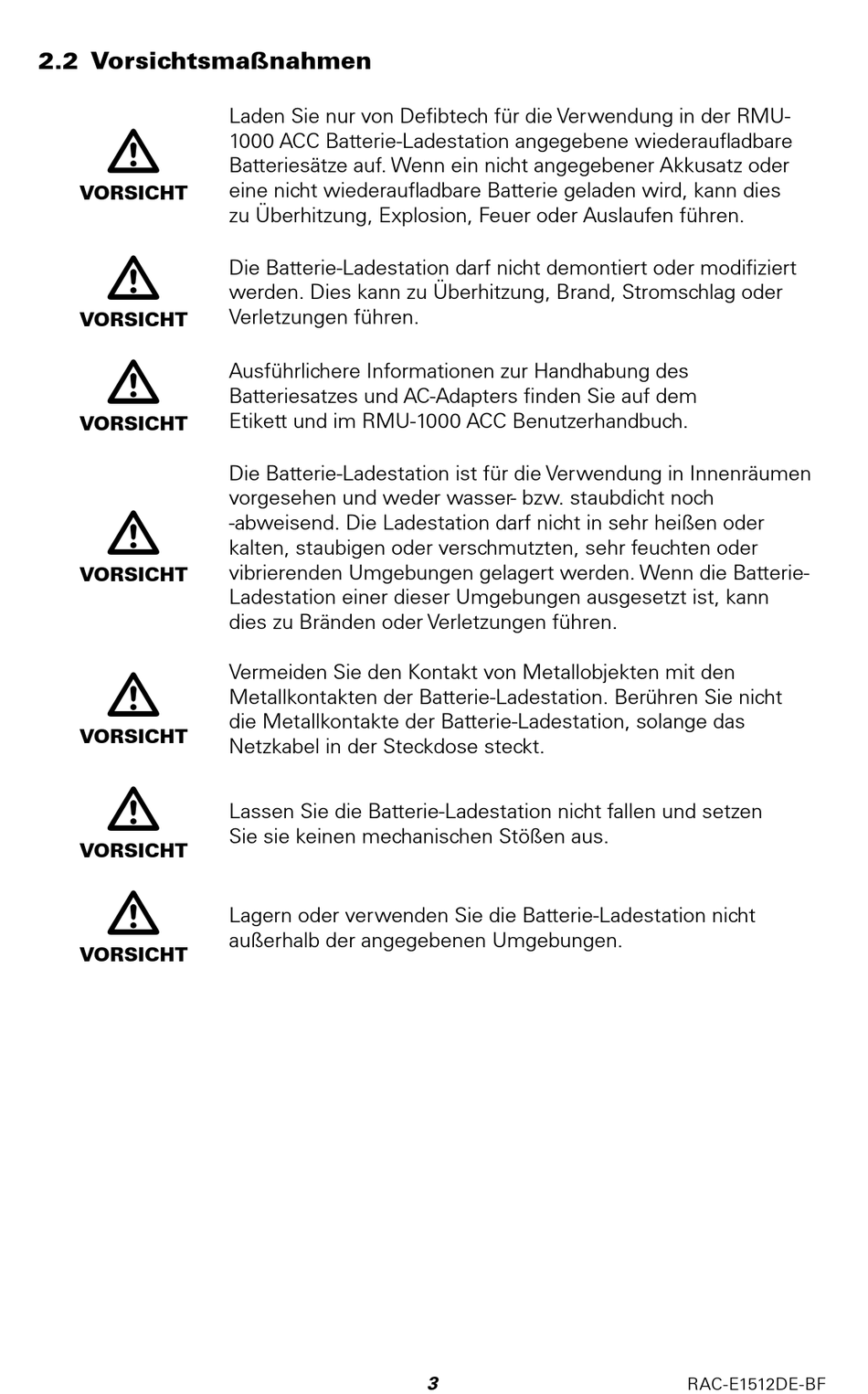 2.2 Vorsichtsmaßnahmen

VORSICHT

Laden Sie nur von Defibtech für die Verwendung in der RMU-1000 ACC Batterie-Ladestation angegebene wiederaufladbare Batteriesätze auf. Wenn ein nicht angegebener Akkusatz oder eine nicht wiederaufladbare Batterie geladen wird, kann dies zu Überhitzung, Explosion, Feuer oder Auslaufen führen.

VORSICHT

Die Batterie-Ladestation darf nicht demontiert oder modifiziert werden. Dies kann zu Überhitzung, Brand, Stromschlag oder Verletzungen führen.

VORSICHT

Ausführlichere Informationen zur Handhabung des Batteriesatzes und AC-Adapters finden Sie auf dem Etikett und im RMU-1000 ACC Benutzerhandbuch.

VORSICHT

Die Batterie-Ladestation ist für die Verwendung in Innenräumen vorgesehen und weder wasser- bzw. staubdicht noch -abweisend. Die Ladestation darf nicht in sehr heißen oder kalten, staubigen oder verschmutzten, sehr feuchten oder vibrierenden Umgebungen gelagert werden. Wenn die Batterie-Ladestation einer dieser Umgebungen ausgesetzt ist, kann dies zu Bränden oder Verletzungen führen.

VORSICHT

Vermeiden Sie den Kontakt von Metallobjekten mit den Metallkontakten der Batterie-Ladestation. Berühren Sie nicht die Metallkontakte der Batterie-Ladestation, solange das Netzkabel in der Steckdose steckt.

VORSICHT

Lassen Sie die Batterie-Ladestation nicht fallen und setzen Sie sie keinen mechanischen Stößen aus.

VORSICHT

Lagern oder verwenden Sie die Batterie-Ladestation nicht außerhalb der angegebenen Umgebungen.

3

RAC-E1512DE-BF